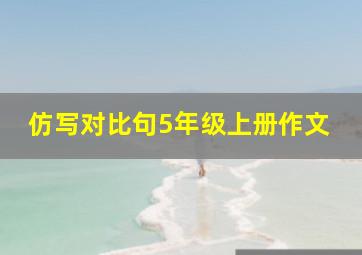 仿写对比句5年级上册作文